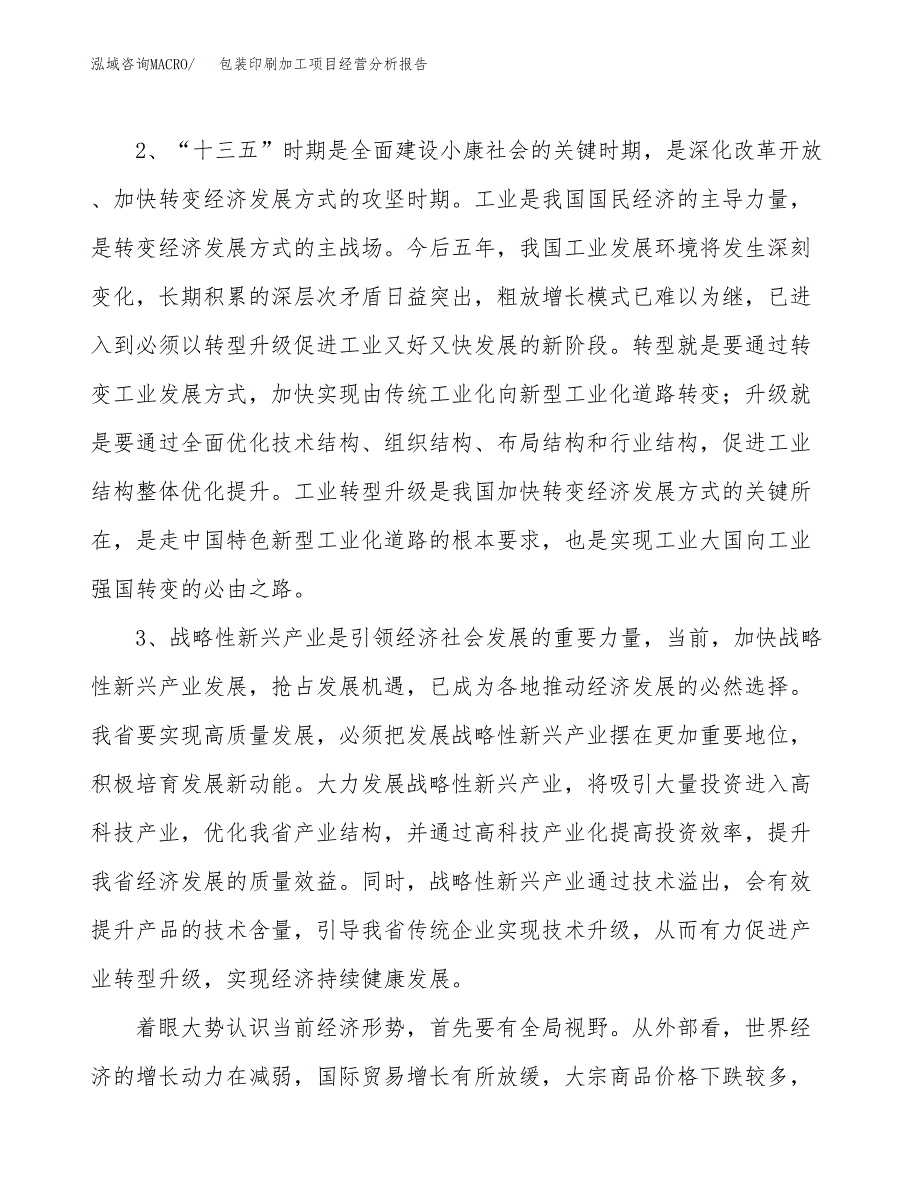 泓域咨询MACRO/　包装印刷加工项目经营分析报告

2、“十三五”时期是全面建设小康社会的关键时期，是深化改革开放、加快转变经济发展方式的攻坚时期。工业是我国国民经济的主导力量，是转变经济发展方式的主战场。今后五年，我国工业发展环境将发生深刻变化，长期积累的深层次矛盾日益突出，粗放增长模式已难以为继，已进入到必须以转型升级促进工业又好又快发展的新阶段。转型就是要通过转变工业发展方式，加快实现由传统工业化向新型工业化道路转变；升级就是要通过全面优化技术结构、组织结构、布局结构和行业结构，促进工业结构整体优化提升。工业转型升级是我国加快转变经济发展方式的关键所在，是走中国特色新型工业化道路的根本要求，也是实现工业大国向工业强国转变的必由之路。

3、战略性新兴产业是引领经济社会发展的重要力量，当前，加快战略性新兴产业发展，抢占发展机遇，已成为各地推动经济发展的必然选择。我省要实现高质量发展，必须把发展战略性新兴产业摆在更加重要地位，积极培育发展新动能。大力发展战略性新兴产业，将吸引大量投资进入高科技产业，优化我省产业结构，并通过高科技产业化提高投资效率，提升我省经济发展的质量效益。同时，战略性新兴产业通过技术溢出，会有效提升产品的技术含量，引导我省传统企业实现技术升级，从而有力促进产业转型升级，实现经济持续健康发展。

着眼大势认识当前经济形势，首先要有全局视野。从外部看，世界经济的增长动力在减弱，国际贸易增长有所放缓，大宗商品价格下跌较多，